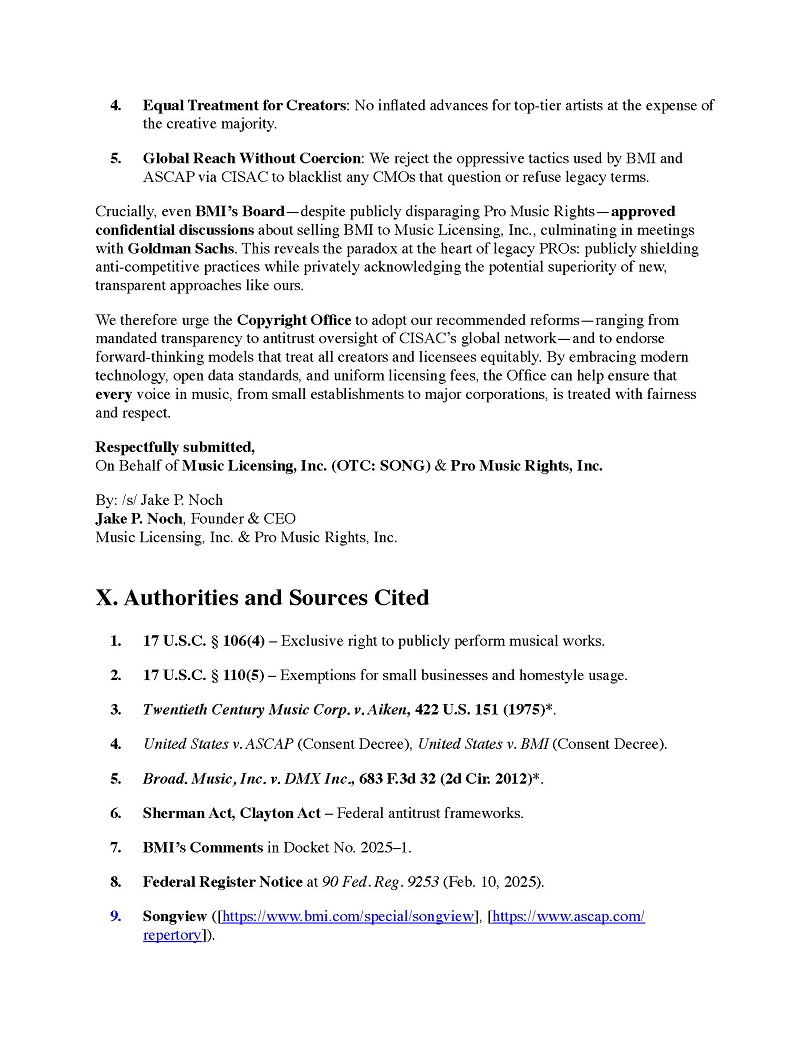 4. Equal Treatment for Creators: No inflated advances for top-tier artists at the expense of the creative majority.

5. Global Reach Without Coercion: We reject the oppressive tactics used by BMI and ASCAP via CISAC to blacklist any CMOs that question or refuse legacy terms.

Crucially, even BMI's Board—despite publicly disparaging Pro Music Rights—approved confidential discussions about selling BMI to Music Licensing, Inc., culminating in meetings with Goldman Sachs. This reveals the paradox at the heart of legacy PROs: publicly shielding anti-competitive practices while privately acknowledging the potential superiority of new, transparent approaches like ours.

We therefore urge the Copyright Office to adopt our recommended reforms—ranging from mandated transparency to antitrust oversight of CISAC's global network—and to endorse forward-thinking models that treat all creators and licensees equitably. By embracing modern technology, open data standards, and uniform licensing fees, the Office can help ensure that every voice in music, from small establishments to major corporations, is treated with fairness and respect.

Respectfully submitted,
On Behalf of Music Licensing, Inc. (OTC: SONG) & Pro Music Rights, Inc.

By: /s/ Jake P. Noch
Jake P. Noch, Founder & CEO
Music Licensing, Inc. & Pro Music Rights, Inc.

X. Authorities and Sources Cited

1. 17 U.S.C. § 106(4) – Exclusive right to publicly perform musical works.

2. 17 U.S.C. § 110(5) – Exemptions for small businesses and homestyle usage.

3. Twentieth Century Music Corp. v. Aiken, 422 U.S. 151 (1975)*.

4. United States v. ASCAP (Consent Decree), United States v. BMI (Consent Decree).

5. Broad. Music, Inc. v. DMX Inc., 683 F.3d 32 (2d Cir. 2012)*.

6. Sherman Act, Clayton Act – Federal antitrust frameworks.

7. BMI's Comments in Docket No. 2025–1.

8. Federal Register Notice at 90 Fed. Reg. 9253 (Feb. 10, 2025).

9. Songview ([https://www.bmi.com/special/songview], [https://www.ascap.com/repertory]).